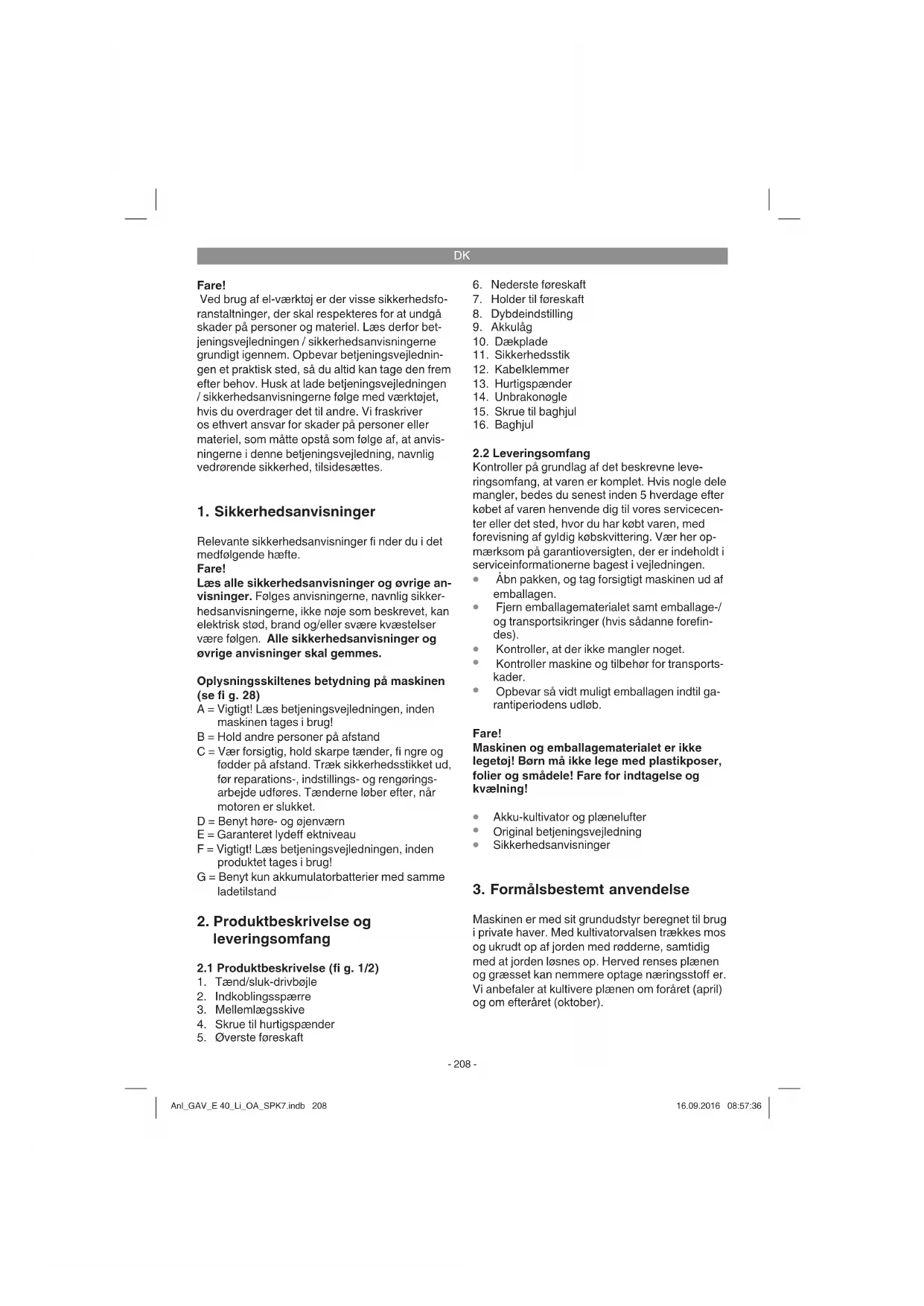 DK

Fare!
Ved brug af el-værktøj er der visse sikkerhedsforanstaltninger, der skal respekteres for at undgå skader på personer og materiel. Læs derfor betjeningsvejledningen / sikkerhedsanvisningerne grundigt igennem. Opbevar betjeningsvejledningen et praktisk sted, så du altid kan tage den frem efter behov. Husk at lade betjeningsvejledningen / sikkerhedsanvisningerne følge med værktøjet, hvis du overdrager det til andre. Vi fraskriver os ethvert ansvar for skader på personer eller materiel, som måtte opstå som følge af, at anvisningerne i denne betjeningsvejledning, navnlig vedrørende sikkerhed, tilsidesættes.

1. Sikkerhedsanvisninger

Relevante sikkerhedsanvisninger fi nder du i det medfølgende hæfte.
Fare!
Læs alle sikkerhedsanvisninger og øvrige anvisninger. Følges anvisningerne, navnlig sikkerhedsanvisningerne, ikke nøje som beskrevet, kan elektrisk stød, brand og/eller svære kvæstelser være følgen. Alle sikkerhedsanvisninger og øvrige anvisninger skal gemmes.

Oplysningsskiltenes betydning på maskinen (se fi g. 28)
A = Vigtigt! Læs betjeningsvejledningen, inden maskinen tages i brug!
B = Hold andre personer på afstand
C = Vær forsigtig, hold skarpe tænder, fi ngre og fødder på afstand. Træk sikkerhedsstikket ud, før reparations-, indstillings- og rengøringsarbejde udføres. Tænderne løber efter, når motoren er slukket.
D = Benyt høre- og øjenværn
E = Garanteret lydeff ektniveau
F = Vigtigt! Læs betjeningsvejledningen, inden produktet tages i brug!
G = Benyt kun akkumulatorbatterier med samme ladetilstand

2. Produktbeskrivelse og leveringsomfang

2.1 Produktbeskrivelse (fi g. 1/2)
1. Tænd/sluk-drivbøjle
2. Indkoblingsspærre
3. Mellemlægsskive
4. Skrue til hurtigspænder
5. Øverste føreskaft
6. Nederste føreskaft
7. Holder til føreskaft
8. Dybdeindstilling
9. Akkulåg
10. Dækplade
11. Sikkerhedsstik
12. Kabelklemmer
13. Hurtigspænder
14. Unbrakonøgle
15. Skrue til baghjul
16. Baghjul

2.2 Leveringsomfang
Kontroller på grundlag af det beskrevne leveringsomfang, at varen er komplet. Hvis nogle dele mangler, bedes du senest inden 5 hverdage efter købet af varen henvende dig til vores servicecenter eller det sted, hvor du har købt varen, med forevisning af gyldig købskvittering. Vær her opmærksom på garantioversigten, der er indeholdt i serviceinformationerne bagest i vejledningen.
• Åbn pakken, og tag forsigtigt maskinen ud af emballagen.
• Fjern emballagematerialet samt emballage-/ og transportsikringer (hvis sådanne forefindes).
• Kontroller, at der ikke mangler noget.
• Kontroller maskine og tilbehør for transportskader.
• Opbevar så vidt muligt emballagen indtil garantiperiodens udløb.

Fare!
Maskinen og emballagematerialet er ikke legetøj! Børn må ikke lege med plastikposer, folier og smådele! Fare for indtagelse og kvælning!

• Akku-kultivator og plænelufter
• Original betjeningsvejledning
• Sikkerhedsanvisninger

3. Formålsbestemt anvendelse

Maskinen er med sit grundudstyr beregnet til brug i private haver. Med kultivatorvalsen trækkes mos og ukrudt op af jorden med rødderne, samtidig med at jorden løsnes op. Herved renses plænen og græsset kan nemmere optage næringsstoff er. Vi anbefaler at kultivere plænen om foråret (april) og om efteråret (oktober).

- 208 -

Anl_GAV_E 40_Li_OA_SPK7.indb 208 16.09.2016 08:57:36